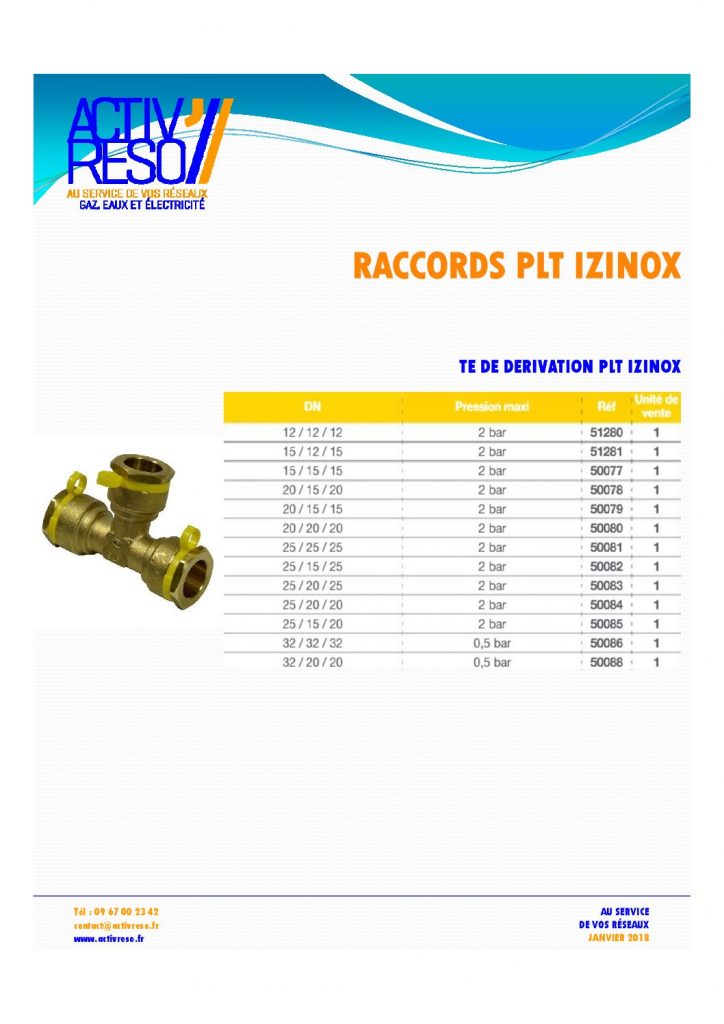 ACTIV RESO
AU SERVICE DE VOS RÉSEAUX
GAZ, EAUX ET ÉLECTRICITÉ

RACCORDS PLT IZINOX

TE DE DERIVATION PLT IZINOX

| DN | Pression maxi | Réf | Unité de vente |
|---|---|---|---|
| 12 / 12 / 12 | 2 bar | 51280 | 1 |
| 15 / 12 / 15 | 2 bar | 51281 | 1 |
| 15 / 15 / 15 | 2 bar | 50077 | 1 |
| 20 / 15 / 20 | 2 bar | 50078 | 1 |
| 20 / 15 / 15 | 2 bar | 50079 | 1 |
| 20 / 20 / 20 | 2 bar | 50080 | 1 |
| 25 / 25 / 25 | 2 bar | 50081 | 1 |
| 25 / 15 / 25 | 2 bar | 50082 | 1 |
| 25 / 20 / 25 | 2 bar | 50083 | 1 |
| 25 / 20 / 20 | 2 bar | 50084 | 1 |
| 25 / 15 / 20 | 2 bar | 50085 | 1 |
| 32 / 32 / 32 | 0,5 bar | 50086 | 1 |
| 32 / 20 / 20 | 0,5 bar | 50088 | 1 |

Tél : 09 67 00 23 42
contact@activreso.fr
www.activreso.fr

AU SERVICE
DE VOS RÉSEAUX
JANVIER 2018